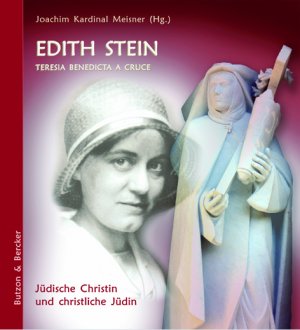 Joachim Kardinal Meisner (Hg.)

EDITH STEIN

TERESIA BENEDICTA A CRUCE

Jüdische Christin und christliche Jüdin

Butzon & Bercker